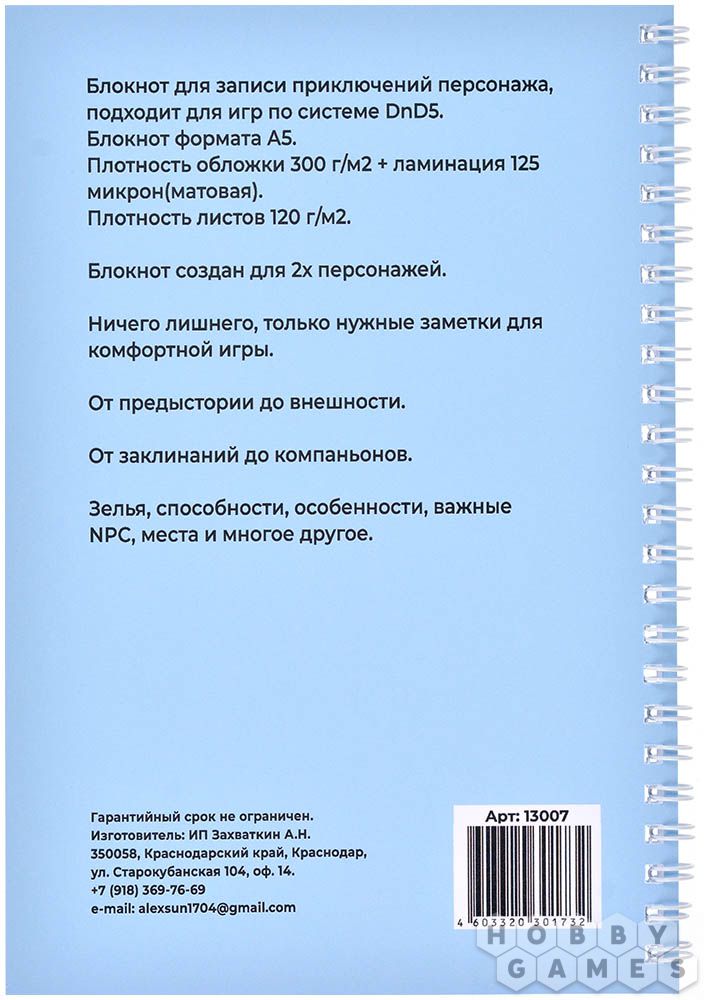 Блокнот для записи приключений персонажа, подходит для игр по системе DnD5.
Блокнот формата А5.
Плотность обложки 300 г/м2 + ламинация 125 микрон(матовая).
Плотность листов 120 г/м2.

Блокнот создан для 2х персонажей.

Ничего лишнего, только нужные заметки для комфортной игры.

От предыстории до внешности.

От заклинаний до компаньонов.

Зелья, способности, особенности, важные NPC, места и многое другое.

Гарантийный срок не ограничен.
Изготовитель: ИП Захваткин А.Н.
350058, Краснодарский край, Краснодар, ул. Старокубанская 104, оф. 14.
+7 (918) 369-76-69
e-mail: alexsun1704@gmail.com

Арт: 13007
4 603320 301732

HOBBY GAMES